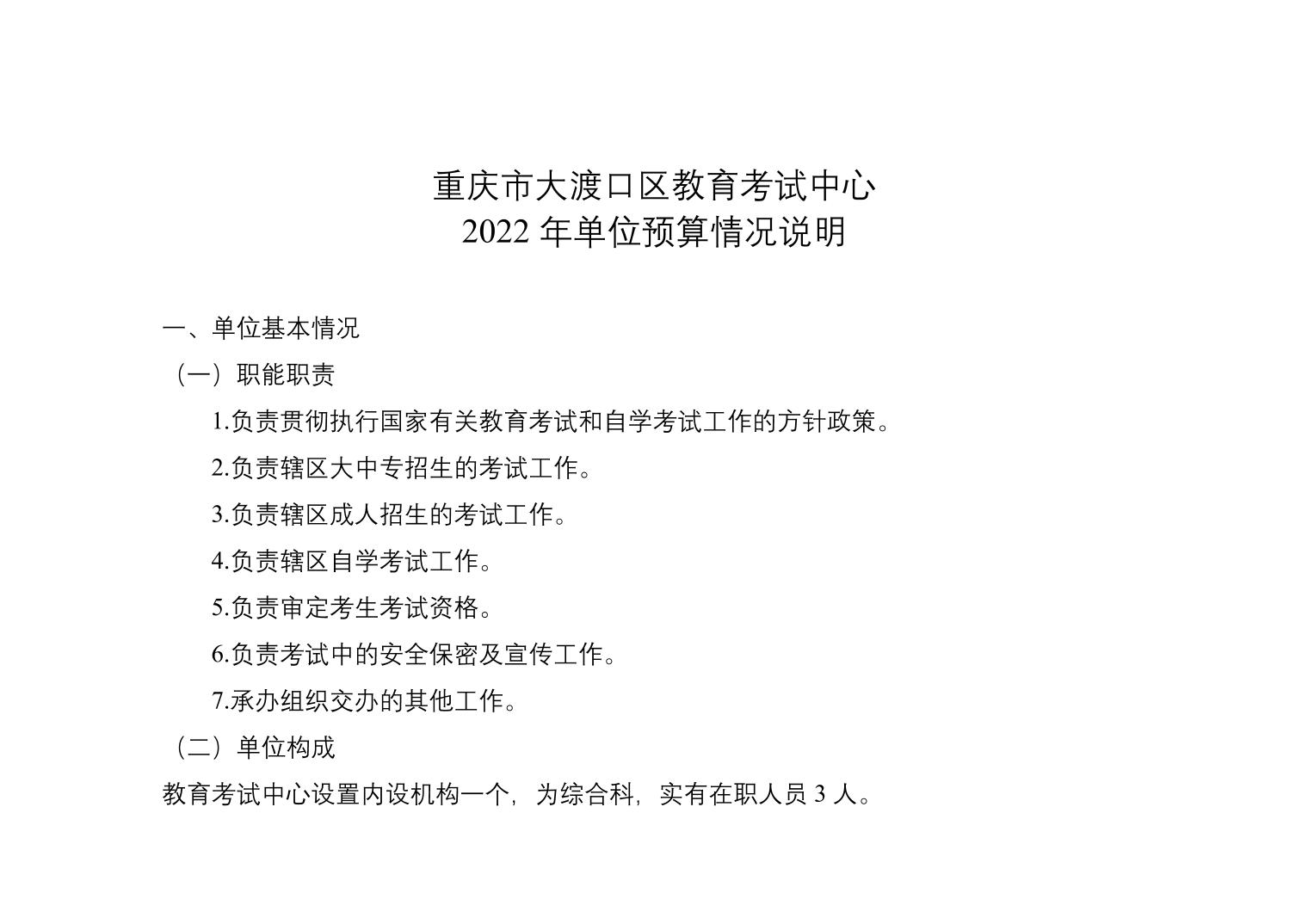 重庆市大渡口区教育考试中心
2022 年单位预算情况说明

一、单位基本情况

（一）职能职责

1.负责贯彻执行国家有关教育考试和自学考试工作的方针政策。

2.负责辖区大中专招生的考试工作。

3.负责辖区成人招生的考试工作。

4.负责辖区自学考试工作。

5.负责审定考生考试资格。

6.负责考试中的安全保密及宣传工作。

7.承办组织交办的其他工作。

（二）单位构成

教育考试中心设置内设机构一个，为综合科，实有在职人员 3 人。